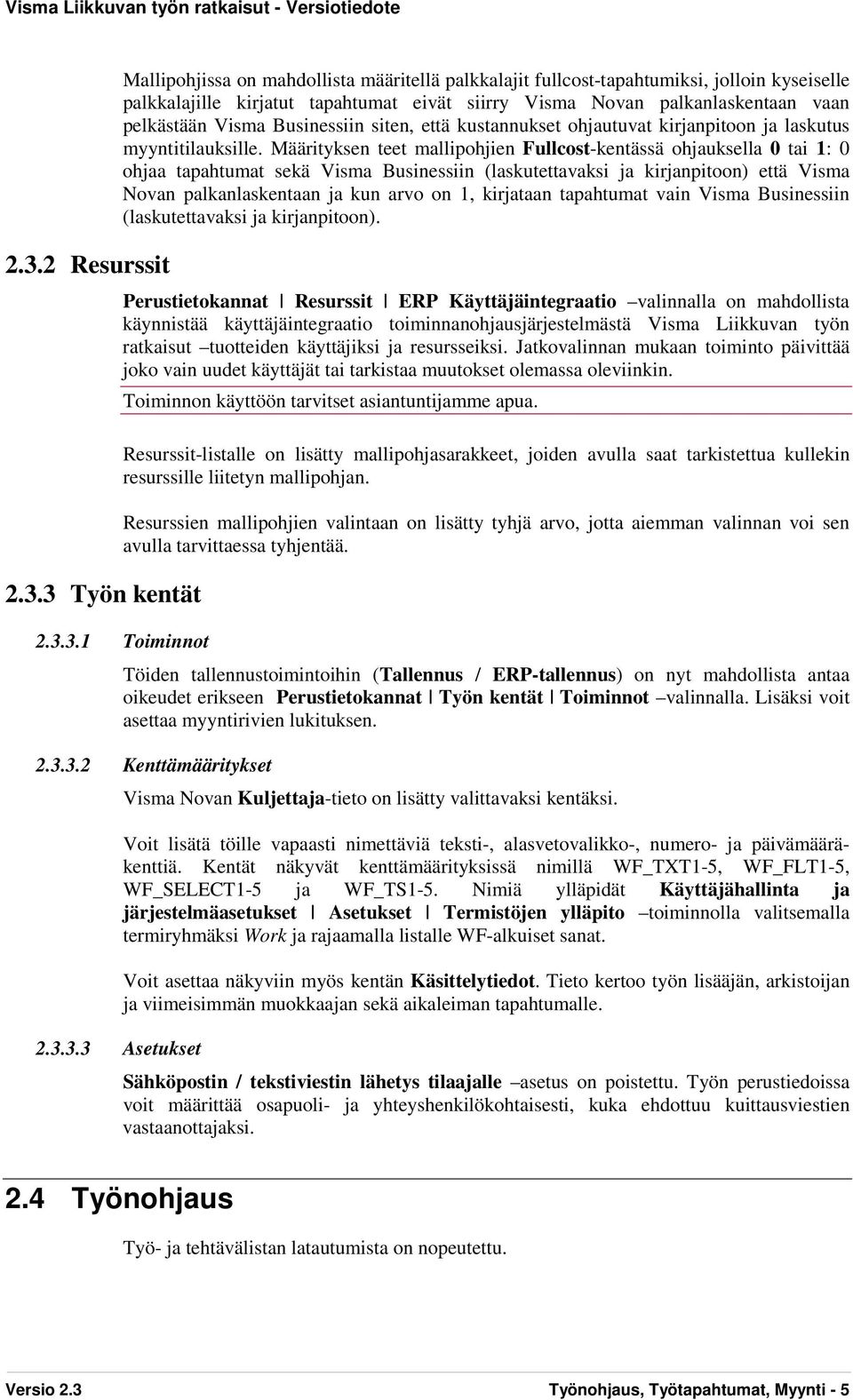 Visma Liikkuvan työn ratkaisut - Versiotiedote

Mallipohjissa on mahdollista määritellä palkkalajit fullcost-tapahtumiksi, jolloin kyseiselle palkkalajille kirjatut tapahtumat eivät siirry Visma Novan palkanlaskentaan vaan pelkästään Visma Businessiin siten, että kustannukset ohjautuvat kirjanpitoon ja laskutus myyntitilauksille. Määrityksen teet mallipohjien Fullcost-kentässä ohjauksella 0 tai 1: 0 ohjaa tapahtumat sekä Visma Businessiin (laskutettavaksi ja kirjanpitoon) että Visma Novan palkanlaskentaan ja kun arvo on 1, kirjataan tapahtumat vain Visma Businessiin (laskutettavaksi ja kirjanpitoon).

2.3.2 Resurssit

Perustietokannat | Resurssit | ERP Käyttäjäintegraatio –valinnalla on mahdollista käynnistää käyttäjäintegraatio toiminnanohjausjärjestelmästä Visma Liikkuvan työn ratkaisut –tuotteiden käyttäjiksi ja resursseiksi. Jatkovalinnan mukaan toiminto päivittää joko vain uudet käyttäjät tai tarkistaa muutokset olemassa oleviinkin.

Toiminnon käyttöön tarvitset asiantuntijamme apua.

Resurssit-listalle on lisätty mallipohjasarakkeet, joiden avulla saat tarkistettua kullekin resurssille liitetyn mallipohjan.

Resurssien mallipohjien valintaan on lisätty tyhjä arvo, jotta aiemman valinnan voi sen avulla tarvittaessa tyhjentää.

2.3.3 Työn kentät

2.3.3.1 Toiminnot

Töiden tallennustoimintoihin (Tallennus / ERP-tallennus) on nyt mahdollista antaa oikeudet erikseen Perustietokannat | Työn kentät | Toiminnot –valinnalla. Lisäksi voit asettaa myyntirivien lukituksen.

2.3.3.2 Kenttämääritykset

Visma Novan Kuljettaja-tieto on lisätty valittavaksi kentäksi.

Voit lisätä töille vapaasti nimettäviä teksti-, alasvetovalikko-, numero- ja päivämääräkenttiä. Kentät näkyvät kenttämäärityksissä nimillä WF_TXT1-5, WF_FLT1-5, WF_SELECT1-5 ja WF_TS1-5. Nimiä ylläpidät Käyttäjähallinta ja järjestelmäasetukset | Asetukset | Termistöjen ylläpito –toiminnolla valitsemalla termiryhmäksi Work ja rajaamalla listalle WF-alkuiset sanat.

Voit asettaa näkyviin myös kentän Käsittelytiedot. Tieto kertoo työn lisääjän, arkistoijan ja viimeisimmän muokkaajan sekä aikaleiman tapahtumalle.

2.3.3.3 Asetukset

Sähköpostin / tekstiviestin lähetys tilaajalle –asetus on poistettu. Työn perustiedoissa voit määrittää osapuoli- ja yhteyshenkilökohtaisesti, kuka ehdottuu kuittausviestien vastaanottajaksi.

2.4 Työnohjaus

Työ- ja tehtävälistan latautumista on nopeutettu.

Versio 2.3 Työnohjaus, Työtapahtumat, Myynti - 5